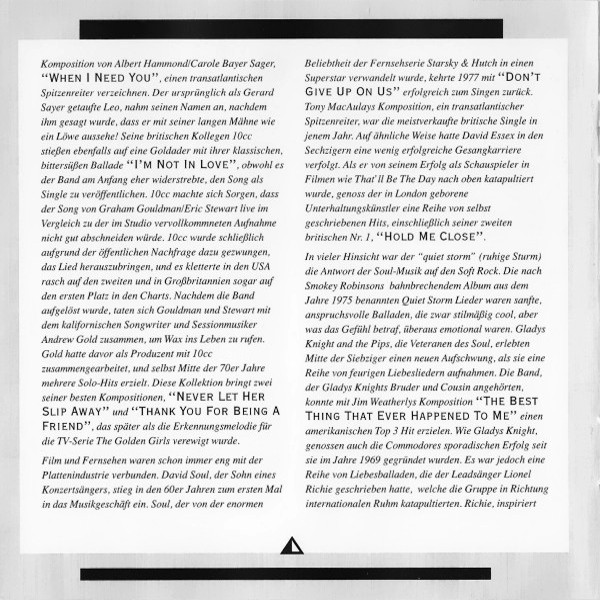 Komposition von Albert Hammond/Carole Bayer Sager, "WHEN I NEED YOU", einen transatlantischen Spitzenreiter verzeichnen. Der ursprünglich als Gerard Sayer getaufte Leo, nahm seinen Namen an, nachdem ihm gesagt wurde, dass er mit seiner langen Mähne wie ein Löwe aussehe! Seine britischen Kollegen 10cc stießen ebenfalls auf eine Goldader mit ihrer klassischen, bittersüßen Ballade "I'M NOT IN LOVE", obwohl es der Band am Anfang eher widerstrebte, den Song als Single zu veröffentlichen. 10cc machte sich Sorgen, dass der Song von Graham Gouldman/Eric Stewart live im Vergleich zu der im Studio vervollkommneten Aufnahme nicht gut abschneiden würde. 10cc wurde schließlich aufgrund der öffentlichen Nachfrage dazu gezwungen, das Lied herauszubringen, und es kletterte in den USA rasch auf den zweiten und in Großbritannien sogar auf den ersten Platz in den Charts. Nachdem die Band aufgelöst wurde, taten sich Gouldman und Stewart mit dem kalifornischen Songwriter und Sessionmusiker Andrew Gold zusammen, um Wax ins Leben zu rufen. Gold hatte davor als Produzent mit 10cc zusammengearbeitet, und selbst Mitte der 70er Jahre mehrere Solo-Hits erzielt. Diese Kollektion bringt zwei seiner besten Kompositionen, "NEVER LET HER SLIP AWAY" und "THANK YOU FOR BEING A FRIEND", das später als die Erkennungsmelodie für die TV-Serie The Golden Girls verewigt wurde.

Film und Fernsehen waren schon immer eng mit der Plattenindustrie verbunden. David Soul, der Sohn eines Konzertsängers, stieg in den 60er Jahren zum ersten Mal in das Musikgeschäft ein. Soul, der von der enormen

Beliebtheit der Fernsehserie Starsky & Hutch in einen Superstar verwandelt wurde, kehrte 1977 mit "DON'T GIVE UP ON US" erfolgreich zum Singen zurück. Tony MacAulays Komposition, ein transatlantischer Spitzenreiter, war die meistverkaufte britische Single in jenem Jahr. Auf ähnliche Weise hatte David Essex in den Sechzigern eine wenig erfolgreiche Gesangkarriere verfolgt. Als er von seinem Erfolg als Schauspieler in Filmen wie That'll Be The Day nach oben katapultiert wurde, genoss der in London geborene Unterhaltungskünstler eine Reihe von selbst geschriebenen Hits, einschließlich seiner zweiten britischen Nr. 1, "HOLD ME CLOSE".

In vieler Hinsicht war der "quiet storm" (ruhige Sturm) die Antwort der Soul-Musik auf den Soft Rock. Die nach Smokey Robinsons bahnbrechendem Album aus dem Jahre 1975 benannten Quiet Storm Lieder waren sanfte, anspruchsvolle Balladen, die zwar stilmäßig cool, aber was das Gefühl betraf, überaus emotional waren. Gladys Knight and the Pips, die Veteranen des Soul, erlebten Mitte der Siebziger einen neuen Aufschwung, als sie eine Reihe von feurigen Liebesliedern aufnahmen. Die Band, der Gladys Knights Bruder und Cousin angehörten, konnte mit Jim Weatherlys Komposition "THE BEST THING THAT EVER HAPPENED TO ME" einen amerikanischen Top 3 Hit erzielen. Wie Gladys Knight, genossen auch die Commodores sporadischen Erfolg seit sie im Jahre 1969 gegründet wurden. Es war jedoch eine Reihe von Liebesballaden, die der Leadsänger Lionel Richie geschrieben hatte, welche die Gruppe in Richtung internationalen Ruhm katapultierten. Richie, inspiriert